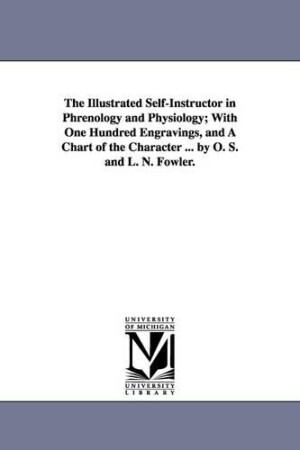 The Illustrated Self-Instructor in Phrenology and Physiology; With One Hundred Engravings, and A Chart of the Character ... by O. S. and L. N. Fowler.

UNIVERSITY OF MICHIGAN

M

UNIVERSITY LIBRARY